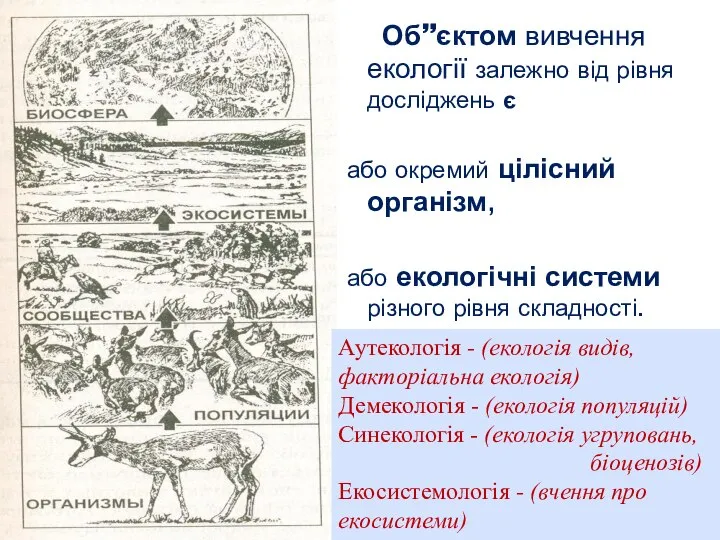 БИОСФЕРА

ЭКОСИСТЕМЫ

СООБЩЕСТВА

ПОПУЛЯЦИИ

ОРГАНИЗМЫ

Об”єктом вивчення екології залежно від рівня досліджень є

або окремий цілісний організм,

або екологічні системи різного рівня складності.

Аутекологія - (екологія видів, факторіальна екологія)
Демекологія - (екологія популяцій)
Синекологія - (екологія угруповань, біоценозів)
Екосистемологія - (вчення про екосистеми)